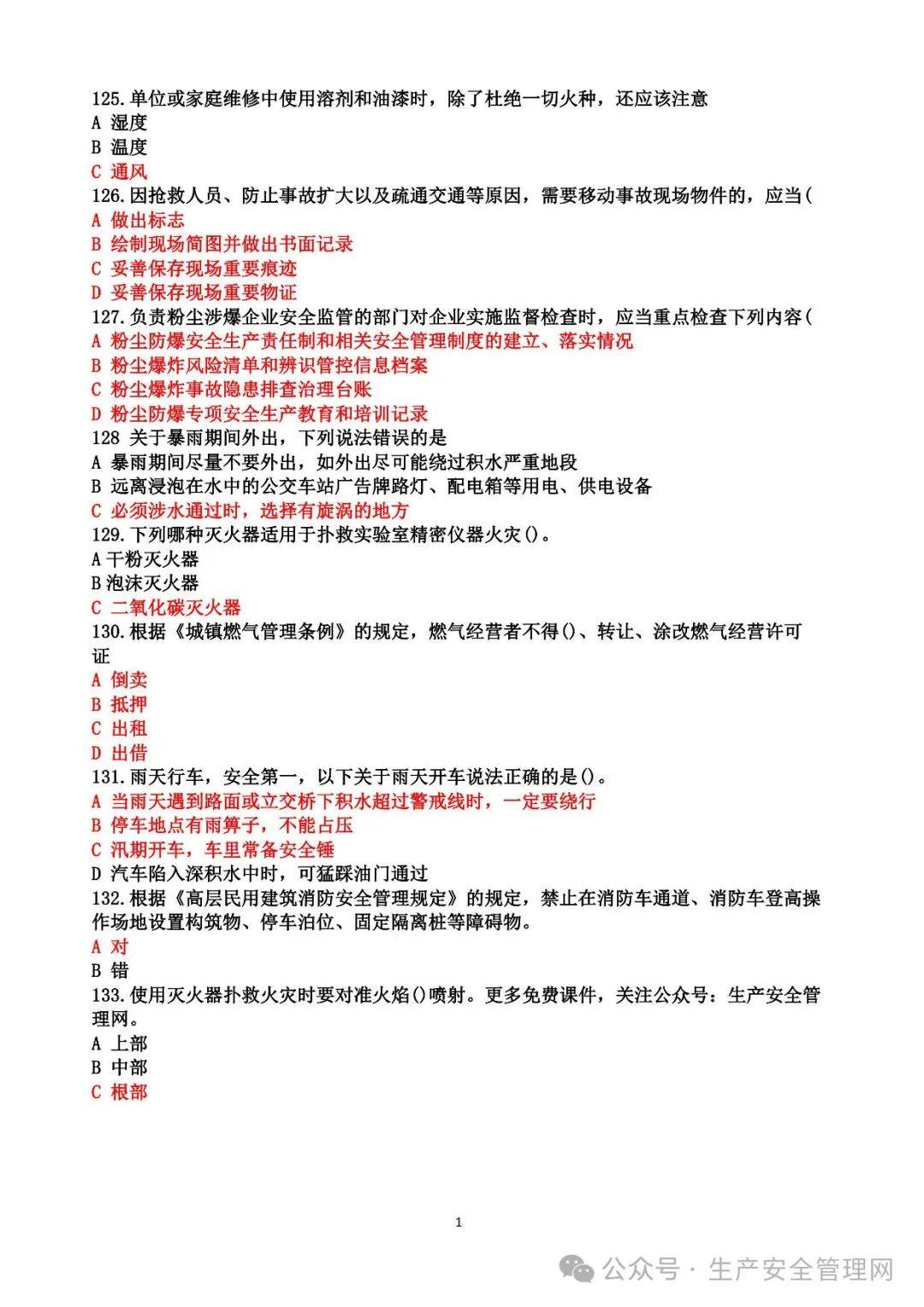 125.单位或家庭维修中使用溶剂和油漆时，除了杜绝一切火种，还应该注意
A 湿度
B 温度
C 通风
126.因抢救人员、防止事故扩大以及疏通交通等原因，需要移动事故现场物件的，应当(
A 做出标志
B 绘制现场简图并做出书面记录
C 妥善保存现场重要痕迹
D 妥善保存现场重要物证
127.负责粉尘涉爆企业安全监管的部门对企业实施监督检查时，应当重点检查下列内容(
A 粉尘防爆安全生产责任制和相关安全管理制度的建立、落实情况
B 粉尘爆炸风险清单和辨识管控信息档案
C 粉尘爆炸事故隐患排查治理台账
D 粉尘防爆专项安全生产教育和培训记录
128 关于暴雨期间外出，下列说法错误的是
A 暴雨期间尽量不要外出，如外出尽可能绕过积水严重地段
B 远离浸泡在水中的公交车站广告牌路灯、配电箱等用电、供电设备
C 必须涉水通过时，选择有旋涡的地方
129.下列哪种灭火器适用于扑救实验室精密仪器火灾()。
A 干粉灭火器
B 泡沫灭火器
C 二氧化碳灭火器
130.根据《城镇燃气管理条例》的规定，燃气经营者不得()、转让、涂改燃气经营许可证
A 倒卖
B 抵押
C 出租
D 出借
131.雨天行车，安全第一，以下关于雨天开车说法正确的是()。
A 当雨天遇到路面或立交桥下积水超过警戒线时，一定要绕行
B 停车地点有雨箅子，不能占压
C 汛期开车，车里常备安全锤
D 汽车陷入深积水中时，可猛踩油门通过
132.根据《高层民用建筑消防安全管理规定》的规定，禁止在消防车通道、消防车登高操作场地设置构筑物、停车泊位、固定隔离桩等障碍物。
A 对
B 错
133.使用灭火器扑救火灾时要对准火焰()喷射。更多免费课件，关注公众号：生产安全管理网。
A 上部
B 中部
C 根部

1

公众号 · 生产安全管理网